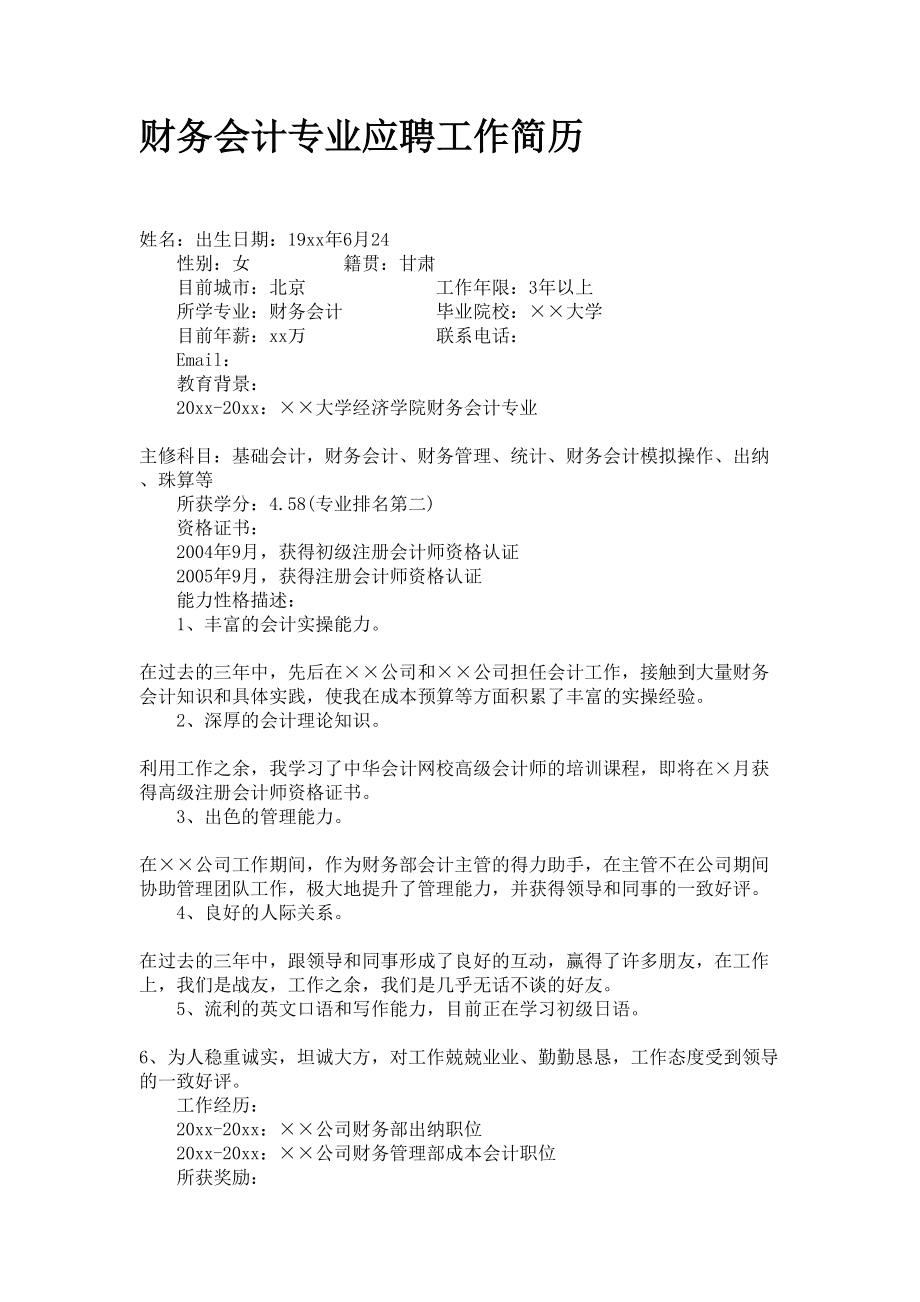 财务会计专业应聘工作简历

姓名：出生日期：19xx年6月24
性别：女　　　　籍贯：甘肃
目前城市：北京　　　　　　工作年限：3年以上
所学专业：财务会计　　　　毕业院校：××大学
目前年薪：xx万　　　　　　联系电话：
Email：
教育背景：
20xx-20xx：××大学经济学院财务会计专业

主修科目：基础会计，财务会计、财务管理、统计、财务会计模拟操作、出纳、珠算等
所获学分：4.58(专业排名第二)
资格证书：
2004年9月，获得初级注册会计师资格认证
2005年9月，获得注册会计师资格认证
能力性格描述：
1、丰富的会计实操能力。

在过去的三年中，先后在××公司和××公司担任会计工作，接触到大量财务会计知识和具体实践，使我在成本预算等方面积累了丰富的实操经验。
2、深厚的会计理论知识。

利用工作之余，我学习了中华会计网校高级会计师的培训课程，即将在×月获得高级注册会计师资格证书。
3、出色的管理能力。

在××公司工作期间，作为财务部会计主管的得力助手，在主管不在公司期间协助管理团队工作，极大地提升了管理能力，并获得领导和同事的一致好评。
4、良好的人际关系。

在过去的三年中，跟领导和同事形成了良好的互动，赢得了许多朋友，在工作上，我们是战友，工作之余，我们是几乎无话不谈的好友。
5、流利的英文口语和写作能力，目前正在学习初级日语。

6、为人稳重诚实，坦诚大方，对工作兢兢业业、勤勤恳恳，工作态度受到领导的一致好评。
工作经历：
20xx-20xx：××公司财务部出纳职位
20xx-20xx：××公司财务管理部成本会计职位
所获奖励：